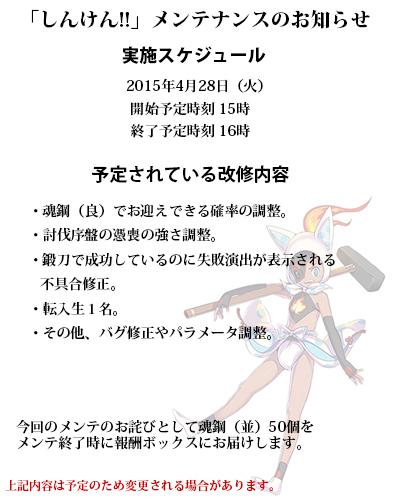 「しんけん!!」メンテナンスのお知らせ

実施スケジュール

2015年4月28日（火）
開始予定時刻 15時
終了予定時刻 16時

予定されている改修内容

・魂鋼（良）でお迎えできる確率の調整。
・討伐序盤の憑喪の強さ調整。
・鍛刀で成功しているのに失敗演出が表示される不具合修正。
・転入生１名。
・その他、バグ修正やパラメータ調整。

今回のメンテのお詫びとして魂鋼（並）50個をメンテ終了時に報酬ボックスにお届けします。

上記内容は予定のため変更される場合があります。